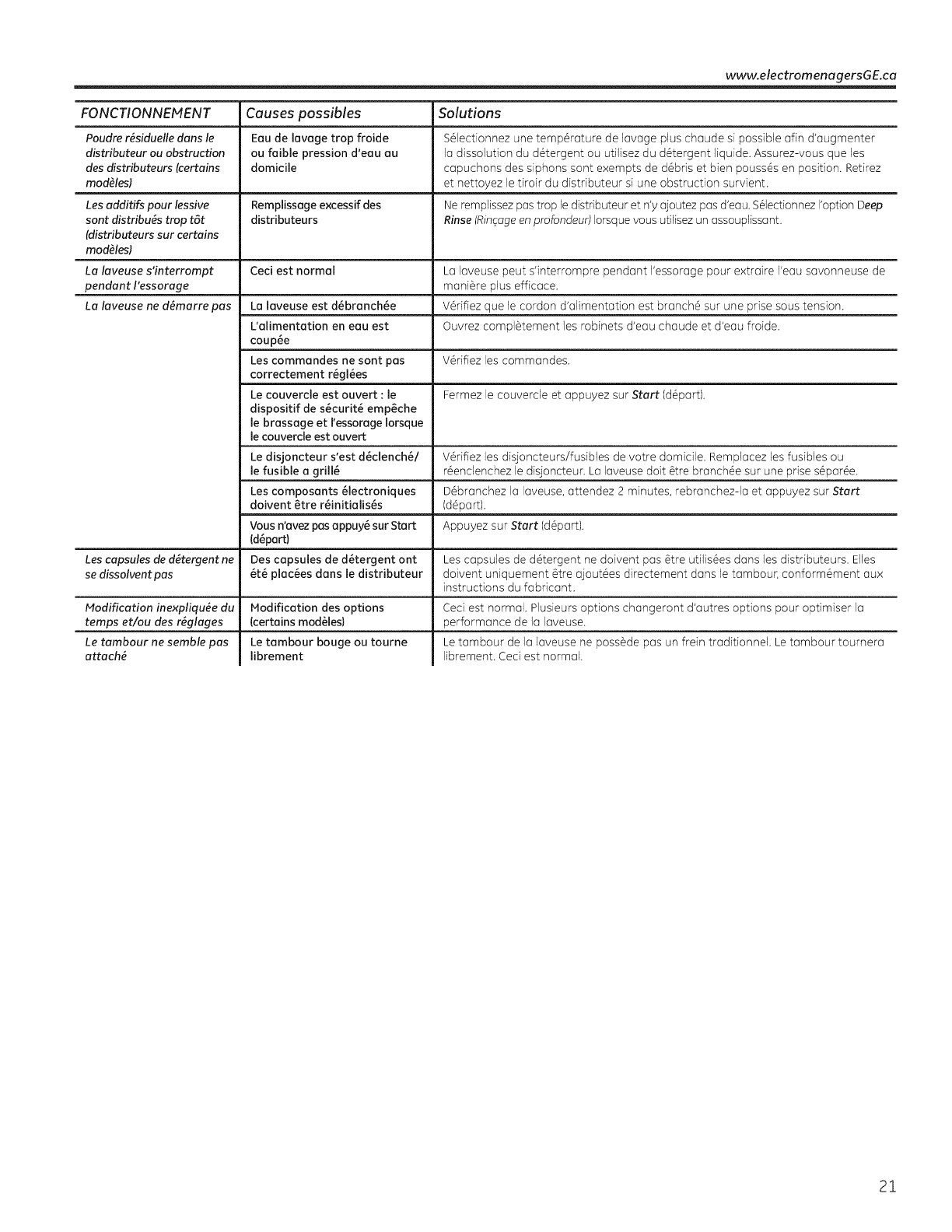 www.electromenagersGE.ca

| FONCTIONNEMENT | Causes possibles | Solutions |
|---|---|---|
| Poudre résiduelle dans le distributeur ou obstruction des distributeurs (certains modèles) | Eau de lavage trop froide ou faible pression d'eau au domicile | Sélectionnez une température de lavage plus chaude si possible afin d'augmenter la dissolution du détergent ou utilisez du détergent liquide. Assurez-vous que les capuchons des siphons sont exempts de débris et bien poussés en position. Retirez et nettoyez le tiroir du distributeur si une obstruction survient. |
| Les additifs pour lessive sont distribués trop tôt (distributeurs sur certains modèles) | Remplissage excessif des distributeurs | Ne remplissez pas trop le distributeur et n'y ajoutez pas d'eau. Sélectionnez l'option Deep Rinse (Rinçage en profondeur) lorsque vous utilisez un assouplissant. |
| La laveuse s'interrompt pendant l'essorage | Ceci est normal | La laveuse peut s'interrompre pendant l'essorage pour extraire l'eau savonneuse de manière plus efficace. |
| La laveuse ne démarre pas | La laveuse est débranchée | Vérifiez que le cordon d'alimentation est branché sur une prise sous tension. |
| | L'alimentation en eau est coupée | Ouvrez complètement les robinets d'eau chaude et d'eau froide. |
| | Les commandes ne sont pas correctement réglées | Vérifiez les commandes. |
| | Le couvercle est ouvert : le dispositif de sécurité empêche le brassage et l'essorage lorsque le couvercle est ouvert | Fermez le couvercle et appuyez sur Start (départ). |
| | Le disjoncteur s'est déclenché/ le fusible a grillé | Vérifiez les disjoncteurs/fusibles de votre domicile. Remplacez les fusibles ou réenclenchez le disjoncteur. La laveuse doit être branchée sur une prise séparée. |
| | Les composants électroniques doivent être réinitialisés | Débranchez la laveuse, attendez 2 minutes, rebranchez-la et appuyez sur Start (départ). |
| | Vous n'avez pas appuyé sur Start (départ) | Appuyez sur Start (départ). |
| Les capsules de détergent ne se dissolvent pas | Des capsules de détergent ont été placées dans le distributeur | Les capsules de détergent ne doivent pas être utilisées dans les distributeurs. Elles doivent uniquement être ajoutées directement dans le tambour, conformément aux instructions du fabricant. |
| Modification inexpliquée du temps et/ou des réglages | Modification des options (certains modèles) | Ceci est normal. Plusieurs options changeront d'autres options pour optimiser la performance de la laveuse. |
| Le tambour ne semble pas attaché | Le tambour bouge ou tourne librement | Le tambour de la laveuse ne possède pas un frein traditionnel. Le tambour tournera librement. Ceci est normal. |

21